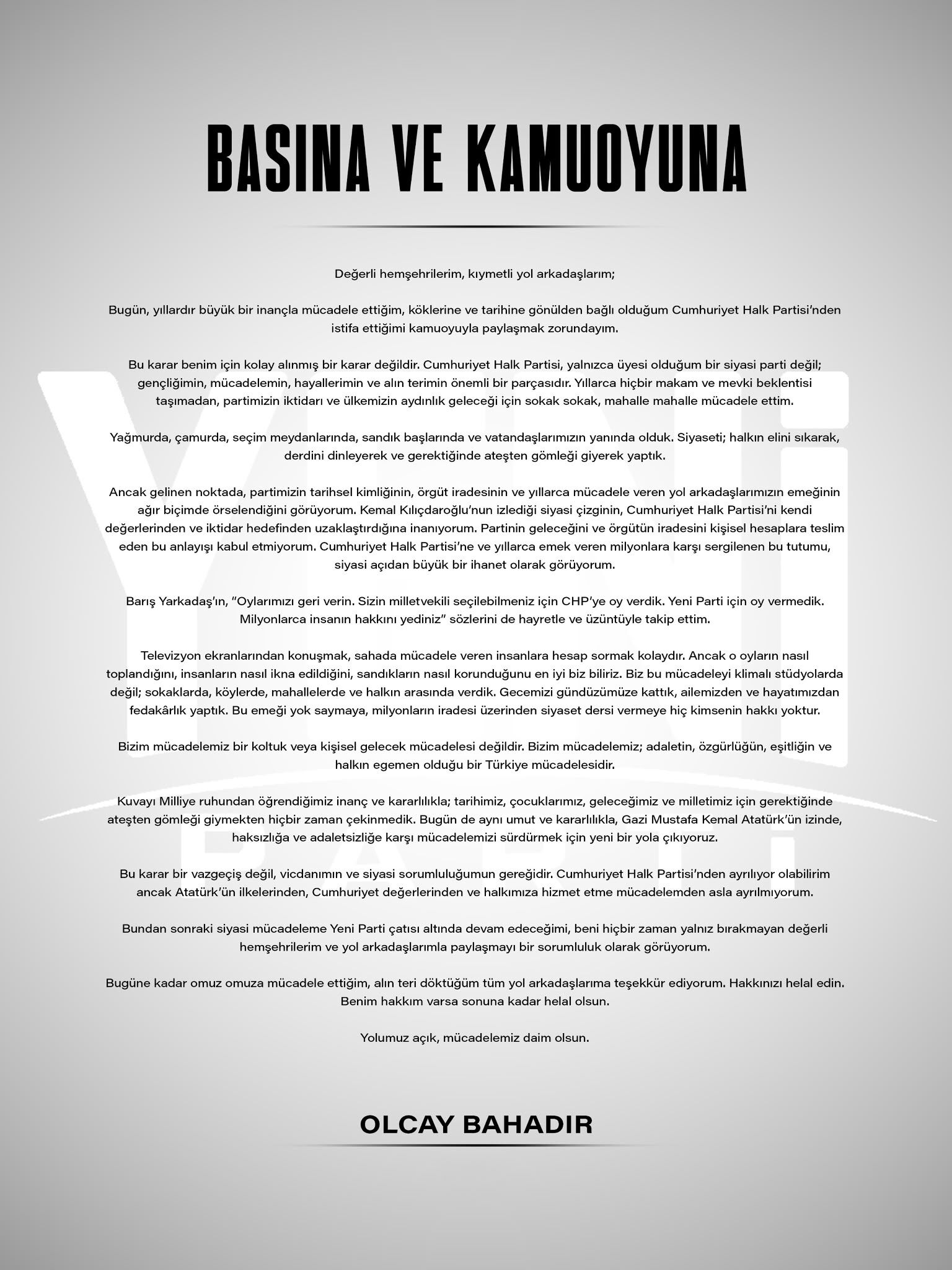 BASINA VE KAMUOYUNA

Değerli hemşehrilerim, kıymetli yol arkadaşlarım;

Bugün, yıllardır büyük bir inançla mücadele ettiğim, köklerine ve tarihine gönülden bağlı olduğum Cumhuriyet Halk Partisi'nden istifa ettiğimi kamuoyuyla paylaşmak zorundayım.

Bu karar benim için kolay alınmış bir karar değildir. Cumhuriyet Halk Partisi, yalnızca üyesi olduğum bir siyasi parti değil; gençliğimin, mücadelemin, hayallerimin ve alın terimin önemli bir parçasıdır. Yıllarca hiçbir makam ve mevki beklentisi taşımadan, partimizin iktidarı ve ülkemizin aydınlık geleceği için sokak sokak, mahalle mahalle mücadele ettim.

Yağmurda, çamurda, seçim meydanlarında, sandık başlarında ve vatandaşlarımızın yanında olduk. Siyaseti; halkın elini sıkarak, derdini dinleyerek ve gerektiğinde ateşten gömleği giyerek yaptık.

Ancak gelinen noktada, partimizin tarihsel kimliğinin, örgüt iradesinin ve yıllarca mücadele veren yol arkadaşlarımızın emeğinin ağır biçimde örselendiğini görüyorum. Kemal Kılıçdaroğlu'nun izlediği siyasi çizginin, Cumhuriyet Halk Partisi'ni kendi değerlerinden ve iktidar hedefinden uzaklaştırdığına inanıyorum. Partinin geleceğini ve örgütün iradesini kişisel hesaplara teslim eden bu anlayışı kabul etmiyorum. Cumhuriyet Halk Partisi'ne ve yıllarca emek veren milyonlara karşı sergilenen bu tutumu, siyasi açıdan büyük bir ihanet olarak görüyorum.

Barış Yarkadaş'ın, "Oylarımızı geri verin. Sizin milletvekili seçilebilmeniz için CHP'ye oy verdik. Yeni Parti için oy vermedik. Milyonlarca insanın hakkını yediniz" sözlerini de hayretle ve üzüntüyle takip ettim.

Televizyon ekranlarından konuşmak, sahada mücadele veren insanlara hesap sormak kolaydır. Ancak o oyların nasıl toplandığını, insanların nasıl ikna edildiğini, sandıkların nasıl korunduğunu en iyi biz biliriz. Biz bu mücadeleyi klimalı stüdyolarda değil; sokaklarda, köylerde, mahallelerde ve halkın arasında verdik. Gecemizi gündüzümüze kattık, ailemizden ve hayatımızdan fedakârlık yaptık. Bu emeği yok saymaya, milyonların iradesi üzerinden siyaset dersi vermeye hiç kimsenin hakkı yoktur.

Bizim mücadelemiz bir koltuk veya kişisel gelecek mücadelesi değildir. Bizim mücadelemiz; adaletin, özgürlüğün, eşitliğin ve halkın egemen olduğu bir Türkiye mücadelesidir.

Kuvayı Milliye ruhundan öğrendiğimiz inanç ve kararlılıkla; tarihimiz, çocuklarımız, geleceğimiz ve milletimiz için gerektiğinde ateşten gömleği giymekten hiçbir zaman çekinmedik. Bugün de aynı umut ve kararlılıkla, Gazi Mustafa Kemal Atatürk'ün izinde, haksızlığa ve adaletsizliğe karşı mücadelemizi sürdürmek için yeni bir yola çıkıyoruz.

Bu karar bir vazgeçiş değil, vicdanımın ve siyasi sorumluluğumun gereğidir. Cumhuriyet Halk Partisi'nden ayrılıyor olabilirim ancak Atatürk'ün ilkelerinden, Cumhuriyet değerlerinden ve halkımıza hizmet etme mücadelemden asla ayrılmıyorum.

Bundan sonraki siyasi mücadeleme Yeni Parti çatısı altında devam edeceğimi, beni hiçbir zaman yalnız bırakmayan değerli hemşehrilerim ve yol arkadaşlarımla paylaşmayı bir sorumluluk olarak görüyorum.

Bugüne kadar omuz omuza mücadele ettiğim, alın teri döktüğüm tüm yol arkadaşlarıma teşekkür ediyorum. Hakkınızı helal edin. Benim hakkım varsa sonuna kadar helal olsun.

Yolumuz açık, mücadelemiz daim olsun.

OLCAY BAHADIR

YENİ PARTİ